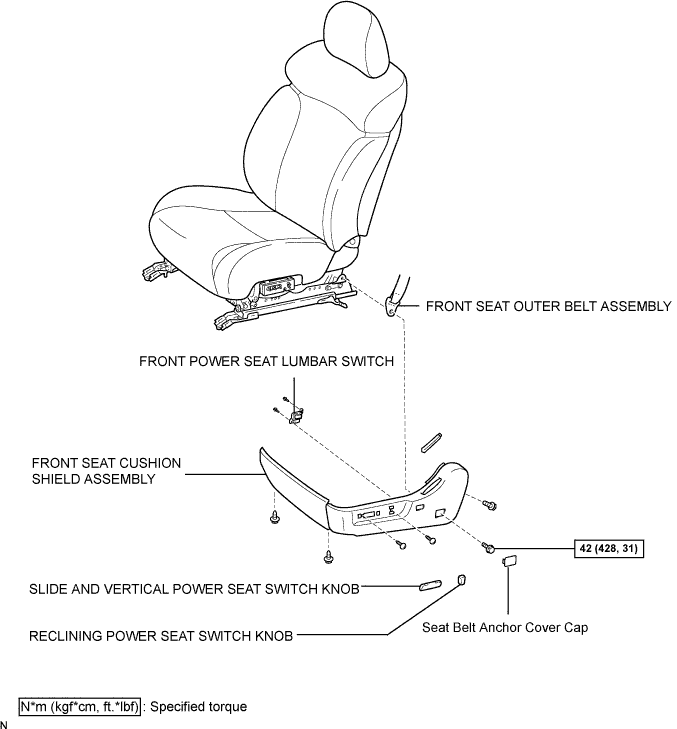 FRONT SEAT OUTER BELT ASSEMBLY

FRONT POWER SEAT LUMBAR SWITCH

FRONT SEAT CUSHION SHIELD ASSEMBLY

42 (428, 31)

SLIDE AND VERTICAL POWER SEAT SWITCH KNOB

RECLINING POWER SEAT SWITCH KNOB

Seat Belt Anchor Cover Cap

N*m (kgf*cm, ft.*lbf) : Specified torque

N